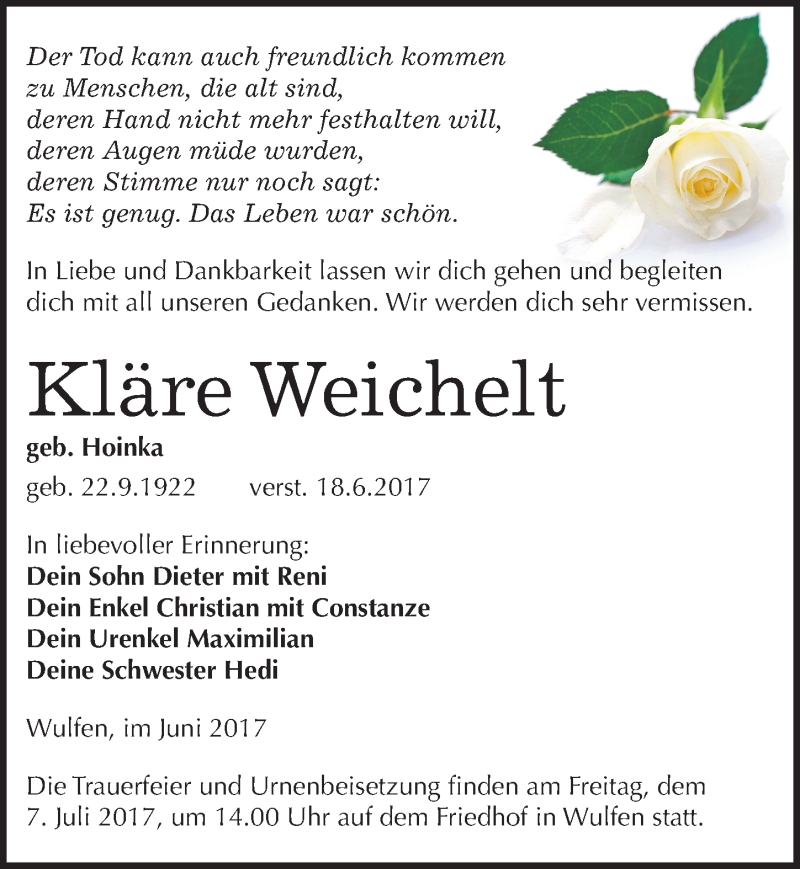 Der Tod kann auch freundlich kommen
zu Menschen, die alt sind,
deren Hand nicht mehr festhalten will,
deren Augen müde wurden,
deren Stimme nur noch sagt:
Es ist genug. Das Leben war schön.

In Liebe und Dankbarkeit lassen wir dich gehen und begleiten dich mit all unseren Gedanken. Wir werden dich sehr vermissen.

Kläre Weichelt

geb. Hoinka

geb. 22.9.1922 verst. 18.6.2017

In liebevoller Erinnerung:
Dein Sohn Dieter mit Reni
Dein Enkel Christian mit Constanze
Dein Urenkel Maximilian
Deine Schwester Hedi

Wulfen, im Juni 2017

Die Trauerfeier und Urnenbeisetzung finden am Freitag, dem 7. Juli 2017, um 14.00 Uhr auf dem Friedhof in Wulfen statt.